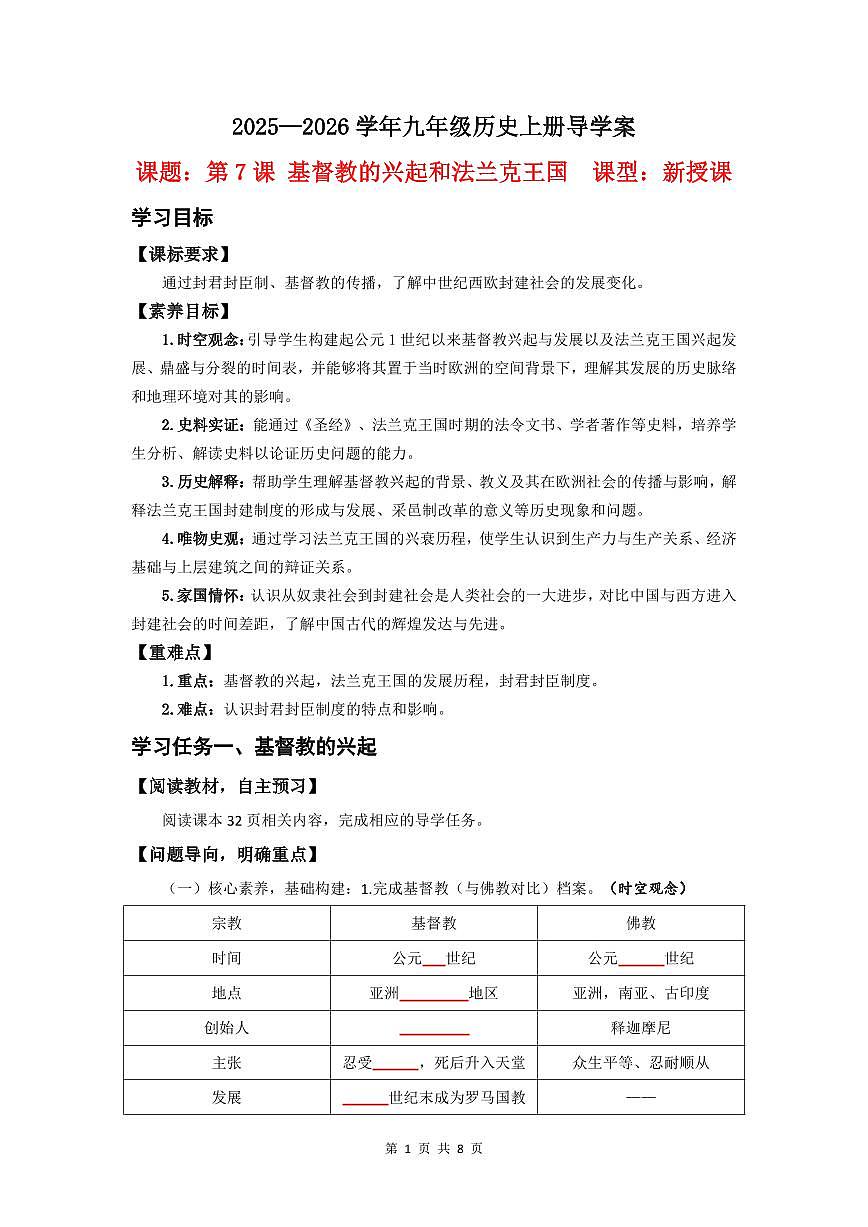 2025—2026 学年九年级历史上册导学案

课题：第 7 课 基督教的兴起和法兰克王国　课型：新授课

学习目标

【课标要求】

通过封君封臣制、基督教的传播，了解中世纪西欧封建社会的发展变化。

【素养目标】

1.时空观念：引导学生构建起公元 1 世纪以来基督教兴起与发展以及法兰克王国兴起发展、鼎盛与分裂的时间表，并能够将其置于当时欧洲的空间背景下，理解其发展的历史脉络和地理环境对其的影响。

2.史料实证：能通过《圣经》、法兰克王国时期的法令文书、学者著作等史料，培养学生分析、解读史料以论证历史问题的能力。

3.历史解释：帮助学生理解基督教兴起的背景、教义及其在欧洲社会的传播与影响，解释法兰克王国封建制度的形成与发展、采邑制改革的意义等历史现象和问题。

4.唯物史观：通过学习法兰克王国的兴衰历程，使学生认识到生产力与生产关系、经济基础与上层建筑之间的辩证关系。

5.家国情怀：认识从奴隶社会到封建社会是人类社会的一大进步，对比中国与西方进入封建社会的时间差距，了解中国古代的辉煌发达与先进。

【重难点】

1.重点：基督教的兴起，法兰克王国的发展历程，封君封臣制度。

2.难点：认识封君封臣制度的特点和影响。

学习任务一、基督教的兴起

【阅读教材，自主预习】

阅读课本 32 页相关内容，完成相应的导学任务。

【问题导向，明确重点】

（一）核心素养，基础构建：1.完成基督教（与佛教对比）档案。（时空观念）

| 宗教 | 基督教 | 佛教 |
|---|---|---|
| 时间 | 公元___世纪 | 公元______世纪 |
| 地点 | 亚洲_________地区 | 亚洲，南亚、古印度 |
| 创始人 | _________ | 释迦摩尼 |
| 主张 | 忍受______，死后升入天堂 | 众生平等、忍耐顺从 |
| 发展 | ______世纪末成为罗马国教 | —— |

第 1 页 共 8 页